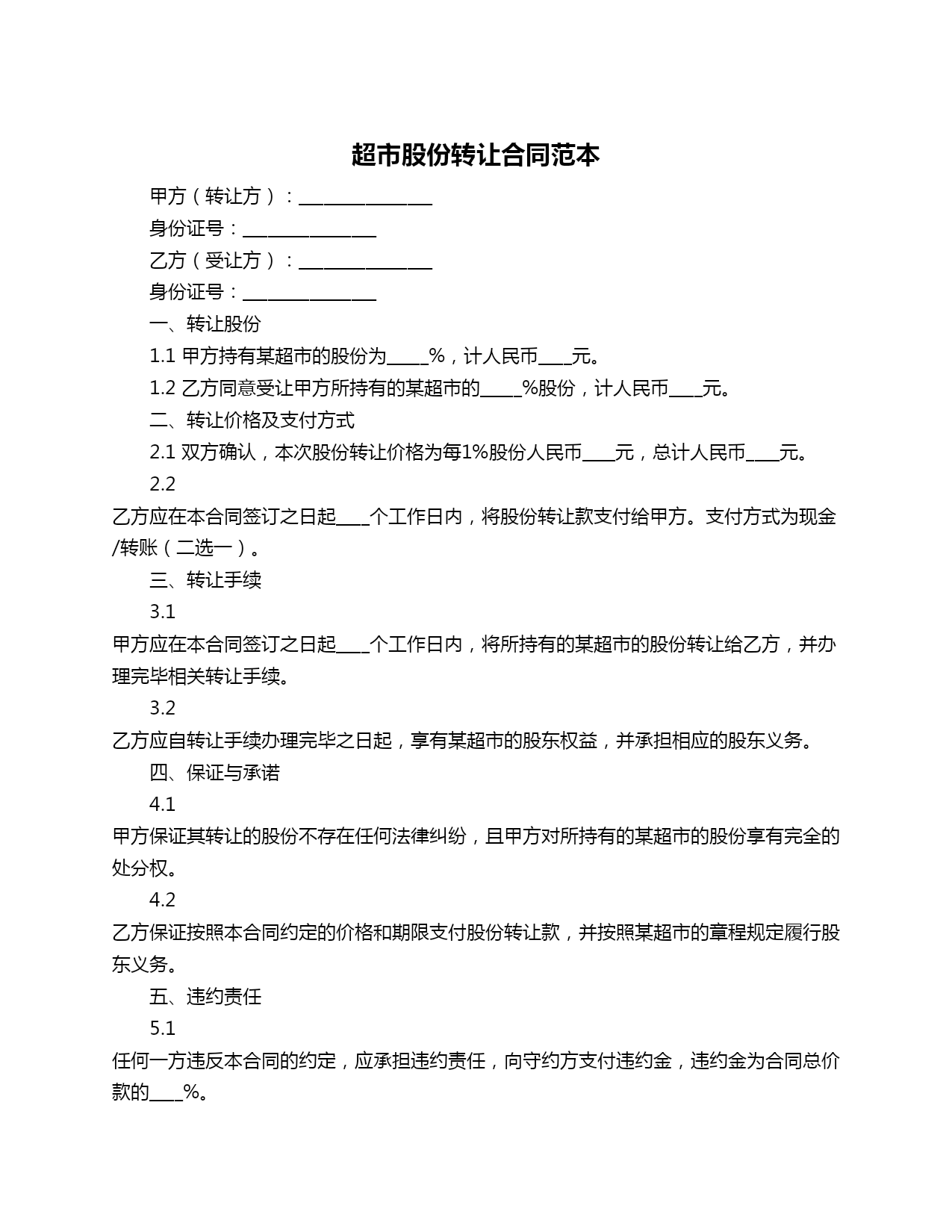 超市股份转让合同范本

甲方（转让方）：_______________

身份证号：_______________

乙方（受让方）：_______________

身份证号：_______________

一、转让股份

1.1 甲方持有某超市的股份为_____%，计人民币____元。

1.2 乙方同意受让甲方所持有的某超市的_____%股份，计人民币____元。

二、转让价格及支付方式

2.1 双方确认，本次股份转让价格为每1%股份人民币____元，总计人民币____元。

2.2
乙方应在本合同签订之日起____个工作日内，将股份转让款支付给甲方。支付方式为现金/转账（二选一）。

三、转让手续

3.1
甲方应在本合同签订之日起____个工作日内，将所持有的某超市的股份转让给乙方，并办理完毕相关转让手续。

3.2
乙方应自转让手续办理完毕之日起，享有某超市的股东权益，并承担相应的股东义务。

四、保证与承诺

4.1
甲方保证其转让的股份不存在任何法律纠纷，且甲方对所持有的某超市的股份享有完全的处分权。

4.2
乙方保证按照本合同约定的价格和期限支付股份转让款，并按照某超市的章程规定履行股东义务。

五、违约责任

5.1
任何一方违反本合同的约定，应承担违约责任，向守约方支付违约金，违约金为合同总价款的____%。